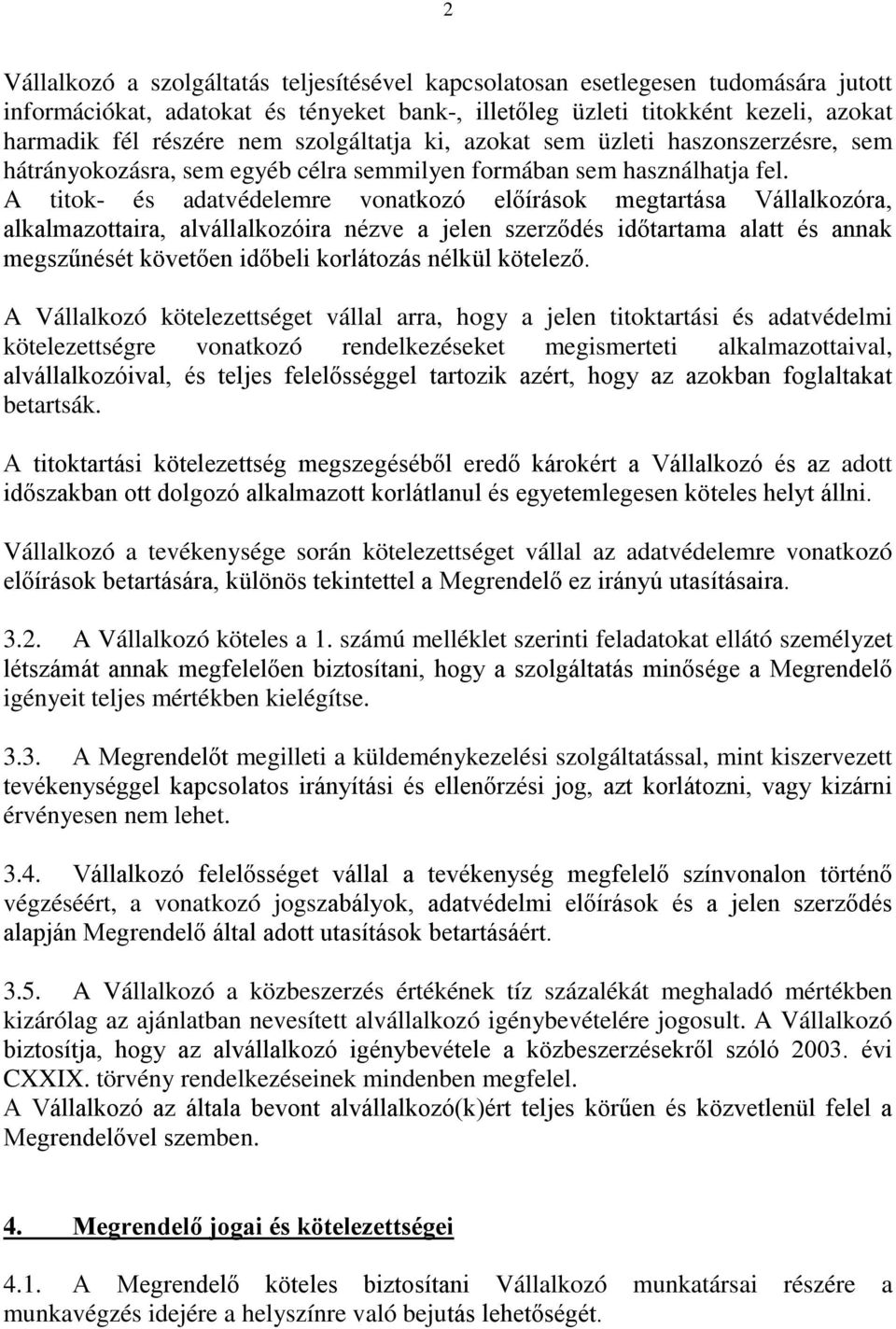 2

Vállalkozó a szolgáltatás teljesítésével kapcsolatosan esetlegesen tudomására jutott információkat, adatokat és tényeket bank-, illetőleg üzleti titokként kezeli, azokat harmadik fél részére nem szolgáltatja ki, azokat sem üzleti haszonszerzésre, sem hátrányokozásra, sem egyéb célra semmilyen formában sem használhatja fel. A titok- és adatvédelemre vonatkozó előírások megtartása Vállalkozóra, alkalmazottaira, alvállalkozóira nézve a jelen szerződés időtartama alatt és annak megszűnését követően időbeli korlátozás nélkül kötelező.

A Vállalkozó kötelezettséget vállal arra, hogy a jelen titoktartási és adatvédelmi kötelezettségre vonatkozó rendelkezéseket megismerteti alkalmazottaival, alvállalkozóival, és teljes felelősséggel tartozik azért, hogy az azokban foglaltakat betartsák.

A titoktartási kötelezettség megszegéséből eredő károkért a Vállalkozó és az adott időszakban ott dolgozó alkalmazott korlátlanul és egyetemlegesen köteles helyt állni.

Vállalkozó a tevékenysége során kötelezettséget vállal az adatvédelemre vonatkozó előírások betartására, különös tekintettel a Megrendelő ez irányú utasításaira.

3.2. A Vállalkozó köteles a 1. számú melléklet szerinti feladatokat ellátó személyzet létszámát annak megfelelően biztosítani, hogy a szolgáltatás minősége a Megrendelő igényeit teljes mértékben kielégítse.

3.3. A Megrendelőt megilleti a küldeménykezelési szolgáltatással, mint kiszervezett tevékenységgel kapcsolatos irányítási és ellenőrzési jog, azt korlátozni, vagy kizárni érvényesen nem lehet.

3.4. Vállalkozó felelősséget vállal a tevékenység megfelelő színvonalon történő végzéséért, a vonatkozó jogszabályok, adatvédelmi előírások és a jelen szerződés alapján Megrendelő által adott utasítások betartásáért.

3.5. A Vállalkozó a közbeszerzés értékének tíz százalékát meghaladó mértékben kizárólag az ajánlatban nevesített alvállalkozó igénybevételére jogosult. A Vállalkozó biztosítja, hogy az alvállalkozó igénybevétele a közbeszerzésekről szóló 2003. évi CXXIX. törvény rendelkezéseinek mindenben megfelel.
A Vállalkozó az általa bevont alvállalkozó(k)ért teljes körűen és közvetlenül felel a Megrendelővel szemben.

4. Megrendelő jogai és kötelezettségei

4.1. A Megrendelő köteles biztosítani Vállalkozó munkatársai részére a munkavégzés idejére a helyszínre való bejutás lehetőségét.